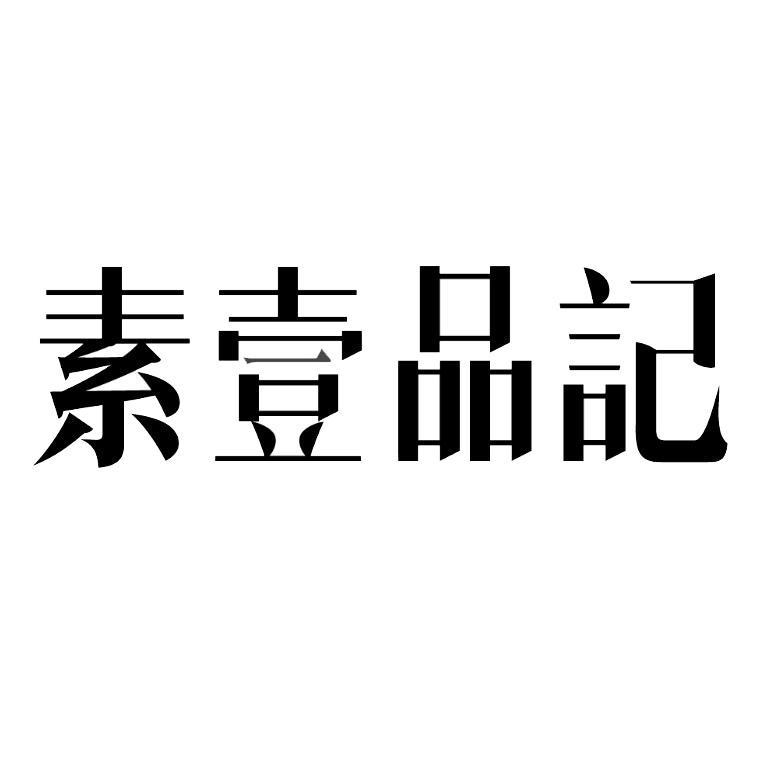 素壹品記